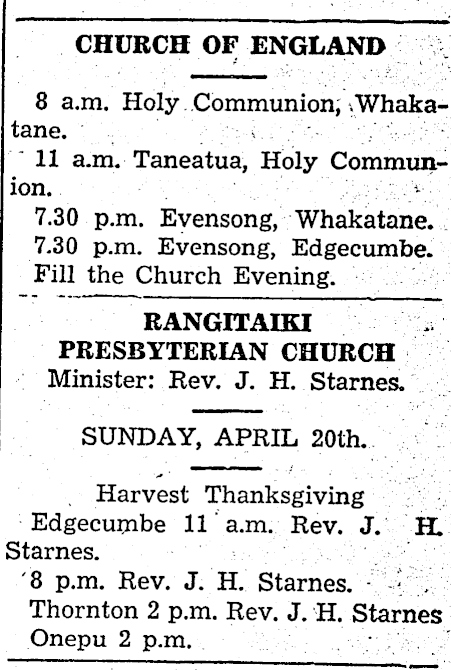 CHURCH OF ENGLAND

8 a.m. Holy Communion, Whakatane.

11 a.m. Taneatua, Holy Communion.

7.30 p.m. Evensong, Whakatane.

7.30 p.m. Evensong, Edgecumbe.

Fill the Church Evening.

RANGITAIKI
PRESBYTERIAN CHURCH
Minister: Rev. J. H. Starnes.

SUNDAY, APRIL 20th.

Harvest Thanksgiving

Edgecumbe 11 a.m. Rev. J. H. Starnes.

8 p.m. Rev. J. H. Starnes.

Thornton 2 p.m. Rev. J. H. Starnes

Onepu 2 p.m.